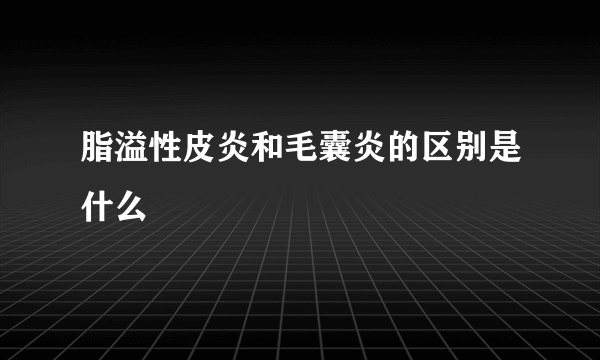 脂溢性皮炎和毛囊炎的区别是什么